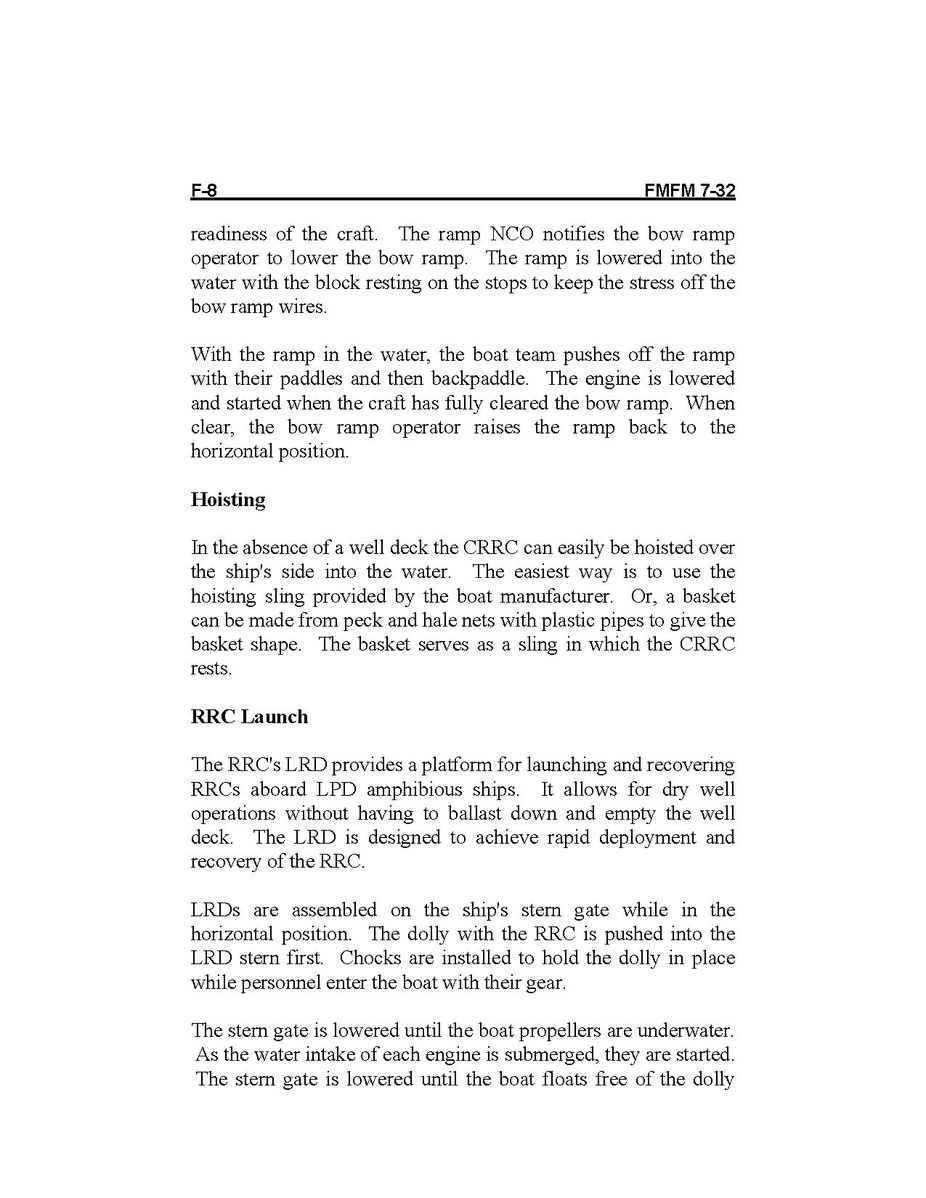 F-8 FMFM 7-32

readiness of the craft. The ramp NCO notifies the bow ramp operator to lower the bow ramp. The ramp is lowered into the water with the block resting on the stops to keep the stress off the bow ramp wires.

With the ramp in the water, the boat team pushes off the ramp with their paddles and then backpaddle. The engine is lowered and started when the craft has fully cleared the bow ramp. When clear, the bow ramp operator raises the ramp back to the horizontal position.

Hoisting

In the absence of a well deck the CRRC can easily be hoisted over the ship's side into the water. The easiest way is to use the hoisting sling provided by the boat manufacturer. Or, a basket can be made from peck and hale nets with plastic pipes to give the basket shape. The basket serves as a sling in which the CRRC rests.

RRC Launch

The RRC's LRD provides a platform for launching and recovering RRCs aboard LPD amphibious ships. It allows for dry well operations without having to ballast down and empty the well deck. The LRD is designed to achieve rapid deployment and recovery of the RRC.

LRDs are assembled on the ship's stern gate while in the horizontal position. The dolly with the RRC is pushed into the LRD stern first. Chocks are installed to hold the dolly in place while personnel enter the boat with their gear.

The stern gate is lowered until the boat propellers are underwater. As the water intake of each engine is submerged, they are started. The stern gate is lowered until the boat floats free of the dolly